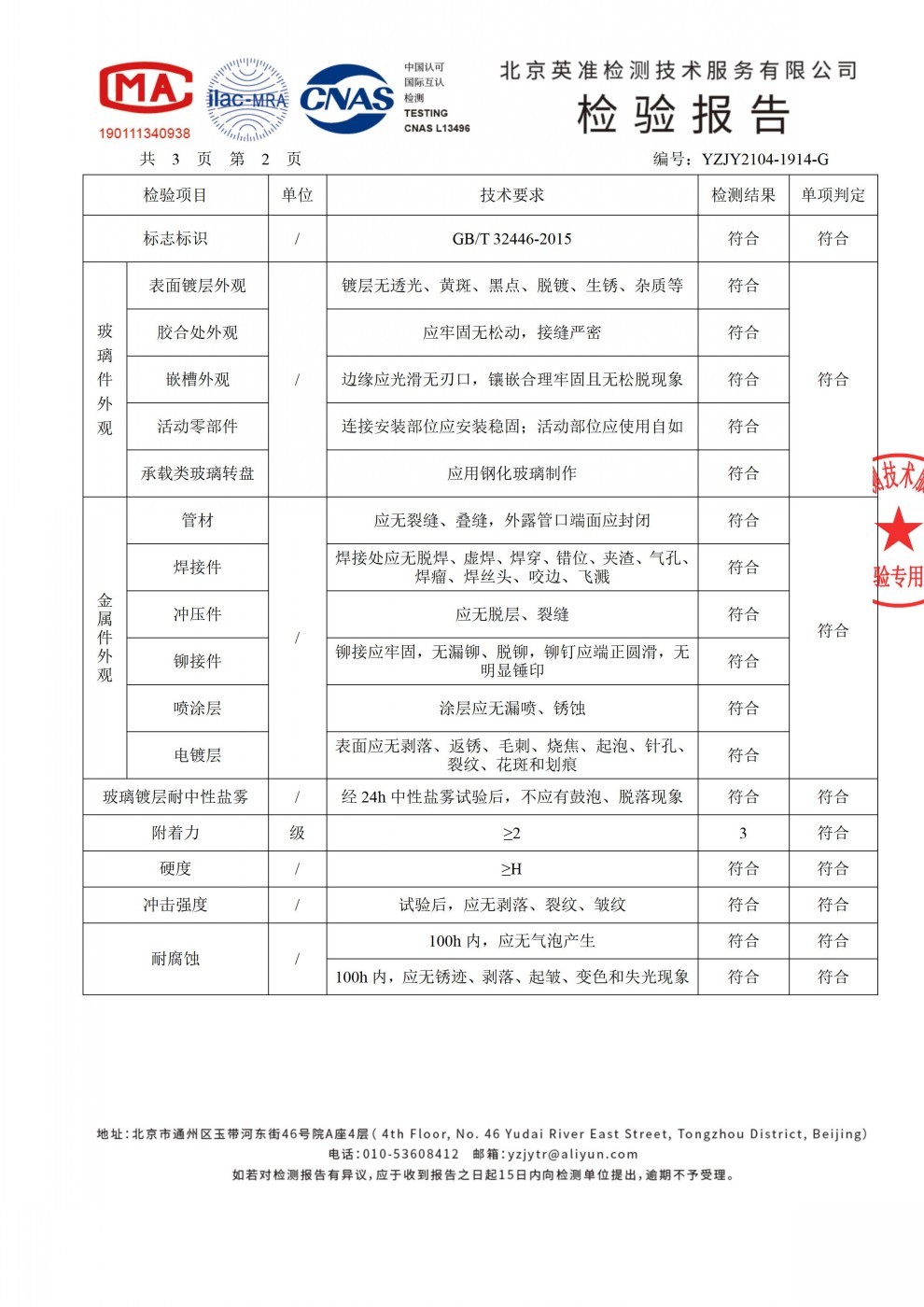 MA
190111340938

ilac-MRA

CNAS
中国认可
国际互认
检测
TESTING
CNAS L13496

北京英准检测技术服务有限公司
检验报告

共 3 页 第 2 页

编号：YZJY2104-1914-G

| 检验项目 | | 单位 | 技术要求 | 检测结果 | 单项判定 |
|---|---|---|---|---|---|
| 标志标识 | | / | GB/T 32446-2015 | 符合 | 符合 |
| 玻璃件外观 | 表面镀层外观 | / | 镀层无透光、黄斑、黑点、脱镀、生锈、杂质等 | 符合 | 符合 |
| | 胶合处外观 | | 应牢固无松动，接缝严密 | 符合 | |
| | 嵌槽外观 | | 边缘应光滑无刃口，镶嵌合理牢固且无松脱现象 | 符合 | |
| | 活动零部件 | | 连接安装部位应安装稳固；活动部位应使用自如 | 符合 | |
| | 承载类玻璃转盘 | | 应用钢化玻璃制作 | 符合 | |
| 金属件外观 | 管材 | / | 应无裂缝、叠缝，外露管口端面应封闭 | 符合 | 符合 |
| | 焊接件 | | 焊接处应无脱焊、虚焊、焊穿、错位、夹渣、气孔、焊瘤、焊丝头、咬边、飞溅 | 符合 | |
| | 冲压件 | | 应无脱层、裂缝 | 符合 | |
| | 铆接件 | | 铆接应牢固，无漏铆、脱铆，铆钉应端正圆滑，无明显锤印 | 符合 | |
| | 喷涂层 | | 涂层应无漏喷、锈蚀 | 符合 | |
| | 电镀层 | | 表面应无剥落、返锈、毛刺、烧焦、起泡、针孔、裂纹、花斑和划痕 | 符合 | |
| 玻璃镀层耐中性盐雾 | | / | 经 24h 中性盐雾试验后，不应有鼓泡、脱落现象 | 符合 | 符合 |
| 附着力 | | 级 | $\geq 2$ | 3 | 符合 |
| 硬度 | | / | $\geq$H | 符合 | 符合 |
| 冲击强度 | | / | 试验后，应无剥落、裂纹、皱纹 | 符合 | 符合 |
| 耐腐蚀 | | / | 100h 内，应无气泡产生 | 符合 | 符合 |
| | | | 100h 内，应无锈迹、剥落、起皱、变色和失光现象 | 符合 | 符合 |

技术 验专用

地址：北京市通州区玉带河东街46号院A座4层（4th Floor, No. 46 Yudai River East Street, Tongzhou District, Beijing）
电话：010-53608412 邮箱：yzjytr@aliyun.com
如若对检测报告有异议，应于收到报告之日起15日内向检测单位提出，逾期不予受理。